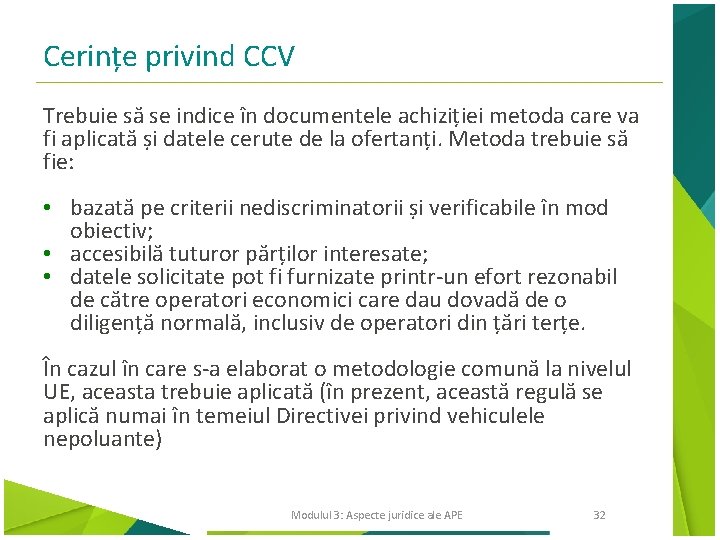 Cerințe privind CCV

Trebuie să se indice în documentele achiziției metoda care va fi aplicată și datele cerute de la ofertanți. Metoda trebuie să fie:

• bazată pe criterii nediscriminatorii și verificabile în mod obiectiv;
• accesibilă tuturor părților interesate;
• datele solicitate pot fi furnizate printr-un efort rezonabil de către operatori economici care dau dovadă de o diligență normală, inclusiv de operatori din țări terțe.

În cazul în care s-a elaborat o metodologie comună la nivelul UE, aceasta trebuie aplicată (în prezent, această regulă se aplică numai în temeiul Directivei privind vehiculele nepoluante)

Modulul 3: Aspecte juridice ale APE

32